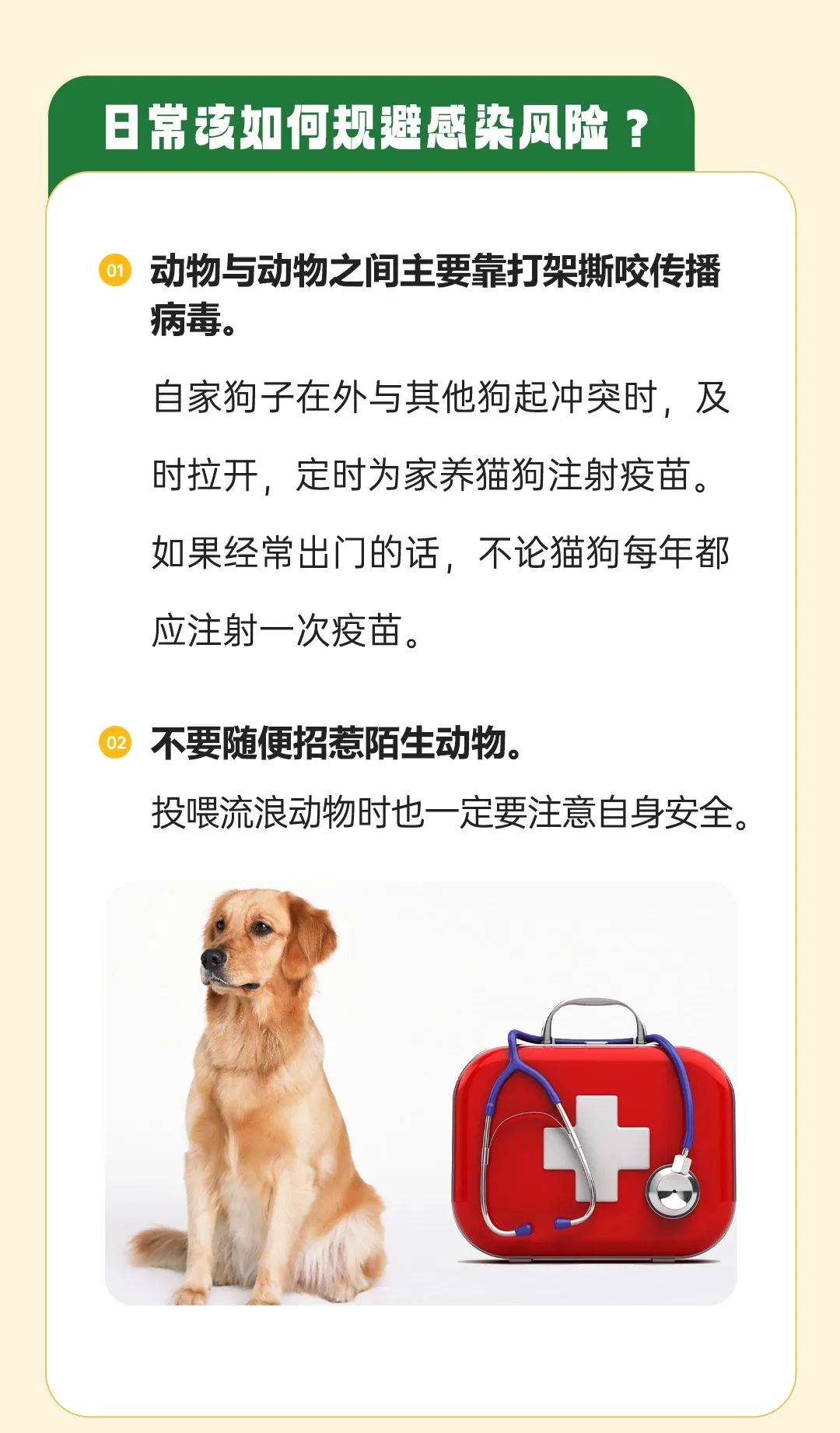 日常该如何规避感染风险？

01 动物与动物之间主要靠打架撕咬传播病毒。

自家狗子在外与其他狗起冲突时，及时拉开，定时为家养猫狗注射疫苗。如果经常出门的话，不论猫狗每年都应注射一次疫苗。

02 不要随便招惹陌生动物。

投喂流浪动物时也一定要注意自身安全。